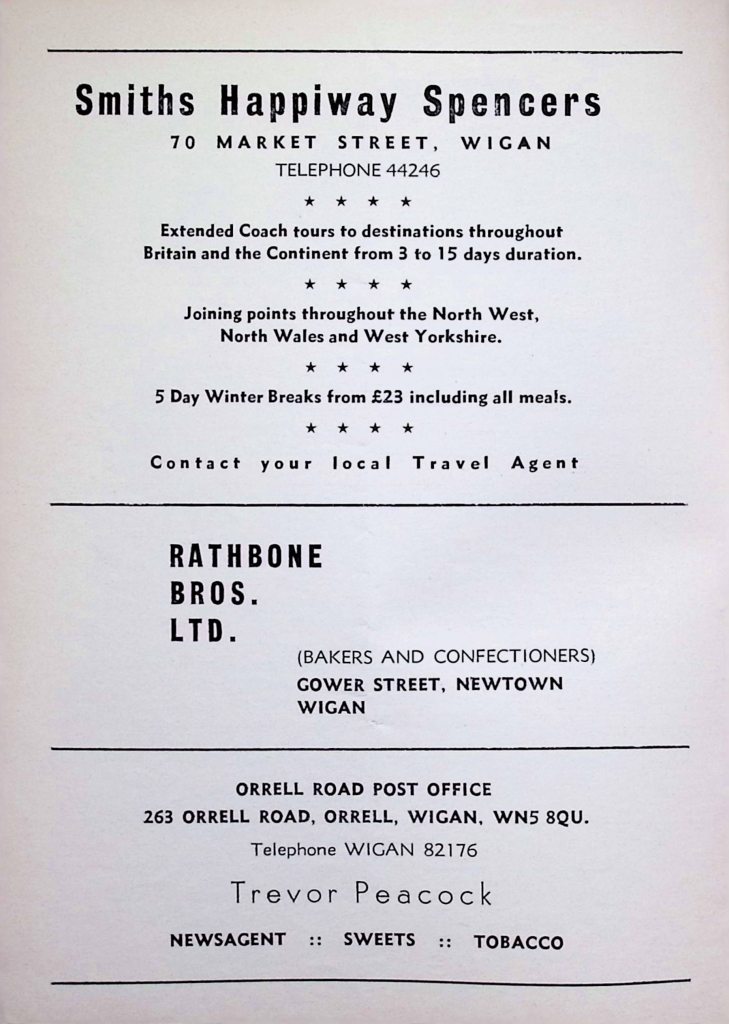 Smiths Happiway Spencers

70 MARKET STREET, WIGAN

TELEPHONE 44246

★ ★ ★ ★

Extended Coach tours to destinations throughout Britain and the Continent from 3 to 15 days duration.

★ ★ ★ ★

Joining points throughout the North West, North Wales and West Yorkshire.

★ ★ ★ ★

5 Day Winter Breaks from £23 including all meals.

★ ★ ★ ★

Contact your local Travel Agent

RATHBONE BROS. LTD.

(BAKERS AND CONFECTIONERS)
GOWER STREET, NEWTOWN
WIGAN

ORRELL ROAD POST OFFICE
263 ORRELL ROAD, ORRELL, WIGAN, WN5 8QU.
Telephone WIGAN 82176

Trevor Peacock

NEWSAGENT :: SWEETS :: TOBACCO